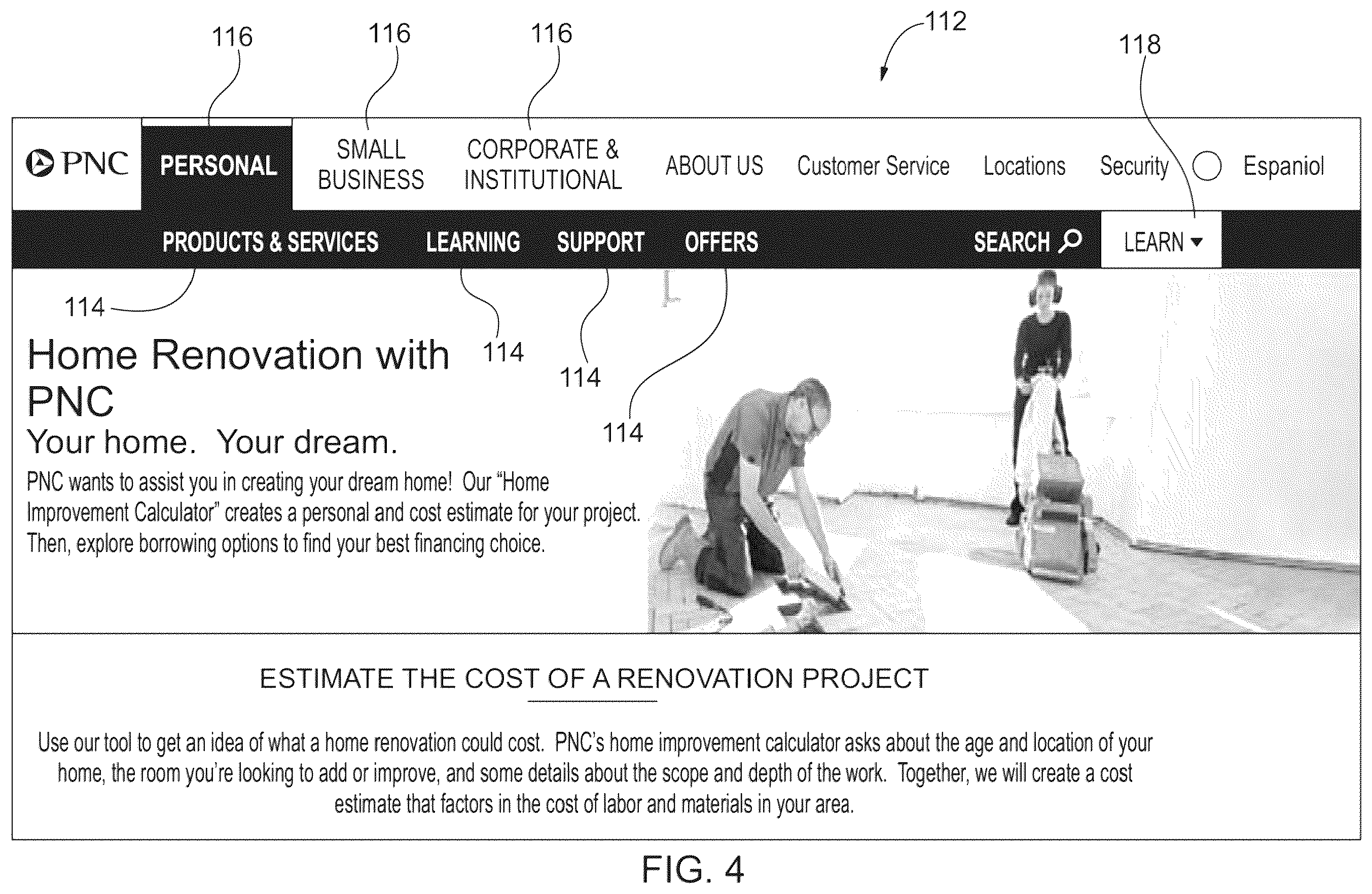 116 116 116 112 118

PNC PERSONAL SMALL BUSINESS CORPORATE & INSTITUTIONAL ABOUT US Customer Service Locations Security Espaniol

PRODUCTS & SERVICES LEARNING SUPPORT OFFERS SEARCH LEARN

114 114 114 114

Home Renovation with PNC

Your home. Your dream.

PNC wants to assist you in creating your dream home! Our "Home Improvement Calculator" creates a personal and cost estimate for your project. Then, explore borrowing options to find your best financing choice.

ESTIMATE THE COST OF A RENOVATION PROJECT

Use our tool to get an idea of what a home renovation could cost. PNC's home improvement calculator asks about the age and location of your home, the room you're looking to add or improve, and some details about the scope and depth of the work. Together, we will create a cost estimate that factors in the cost of labor and materials in your area.

FIG. 4